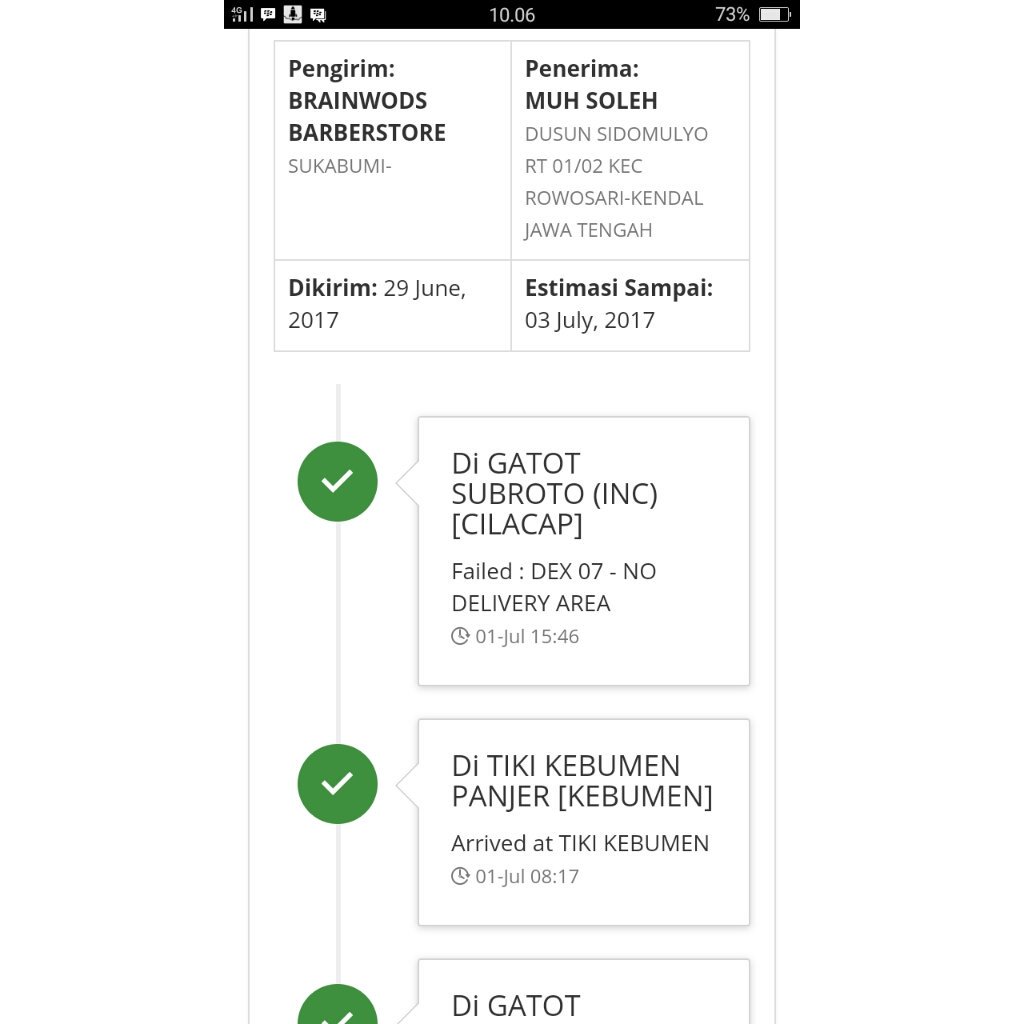 4G 10.06 73%

| Pengirim: BRAINWODS BARBERSTORE SUKABUMI- | Penerima: MUH SOLEH DUSUN SIDOMULYO RT 01/02 KEC ROWOSARI-KENDAL JAWA TENGAH |
|---|---|
| Dikirim: 29 June, 2017 | Estimasi Sampai: 03 July, 2017 |

Di GATOT SUBROTO (INC) [CILACAP]

Failed : DEX 07 - NO DELIVERY AREA

01-Jul 15:46

Di TIKI KEBUMEN PANJER [KEBUMEN]

Arrived at TIKI KEBUMEN

01-Jul 08:17

Di GATOT